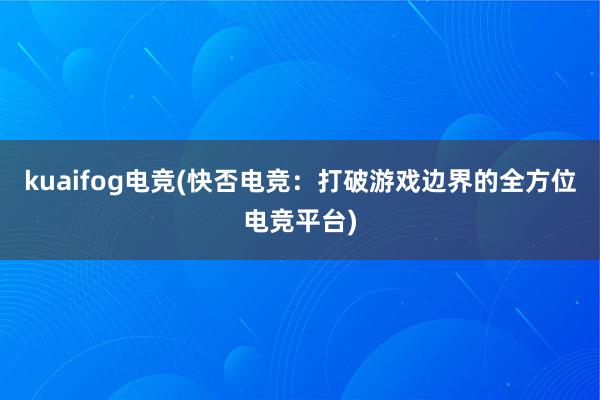 kuaifog电竞(快否电竞：打破游戏边界的全方位电竞平台)